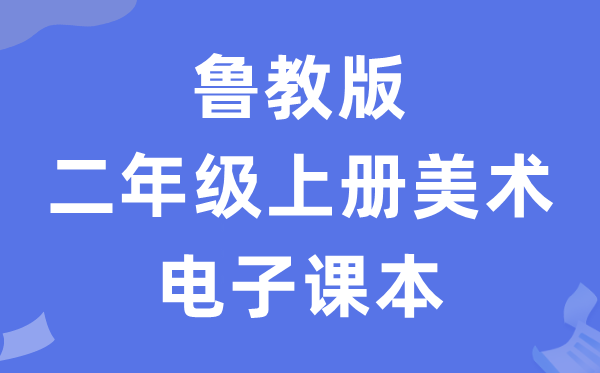 鲁教版
二年级上册美术
电子课本